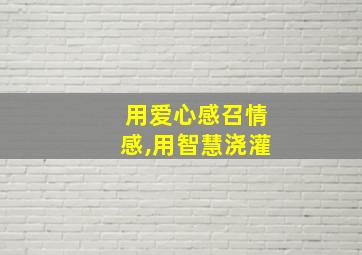 用爱心感召情感,用智慧浇灌